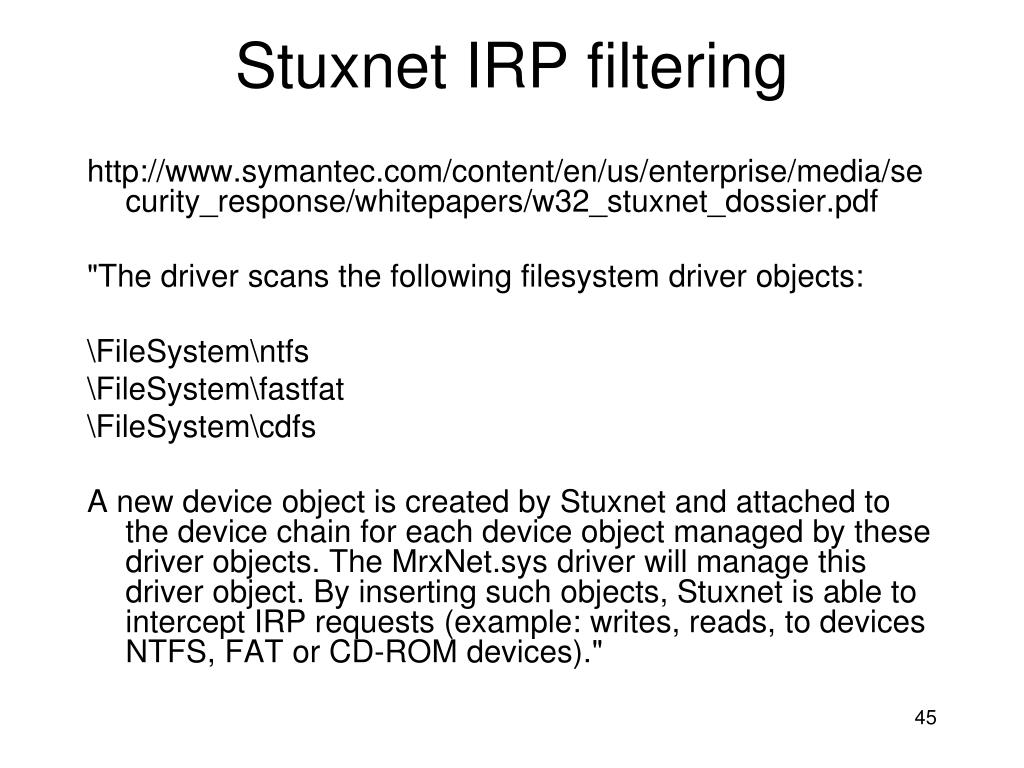 Stuxnet IRP filtering

http://www.symantec.com/content/en/us/enterprise/media/security_response/whitepapers/w32_stuxnet_dossier.pdf

"The driver scans the following filesystem driver objects:

\FileSystem\ntfs
\FileSystem\fastfat
\FileSystem\cdfs

A new device object is created by Stuxnet and attached to the device chain for each device object managed by these driver objects. The MrxNet.sys driver will manage this driver object. By inserting such objects, Stuxnet is able to intercept IRP requests (example: writes, reads, to devices NTFS, FAT or CD-ROM devices)."

45